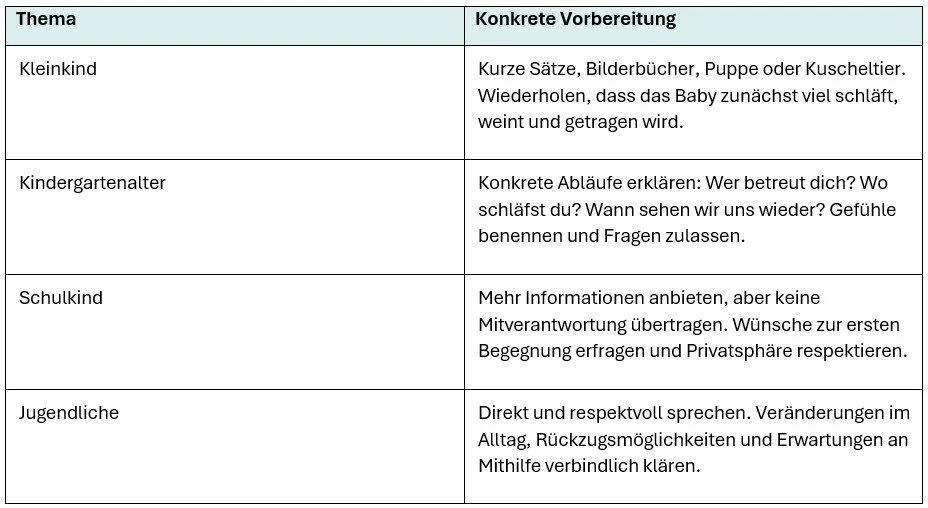 | Thema | Konkrete Vorbereitung |
|---|---|
| Kleinkind | Kurze Sätze, Bilderbücher, Puppe oder Kuscheltier. Wiederholen, dass das Baby zunächst viel schläft, weint und getragen wird. |
| Kindergartenalter | Konkrete Abläufe erklären: Wer betreut dich? Wo schläfst du? Wann sehen wir uns wieder? Gefühle benennen und Fragen zulassen. |
| Schulkind | Mehr Informationen anbieten, aber keine Mitverantwortung übertragen. Wünsche zur ersten Begegnung erfragen und Privatsphäre respektieren. |
| Jugendliche | Direkt und respektvoll sprechen. Veränderungen im Alltag, Rückzugsmöglichkeiten und Erwartungen an Mithilfe verbindlich klären. |